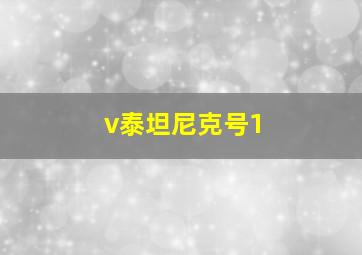 v泰坦尼克号1